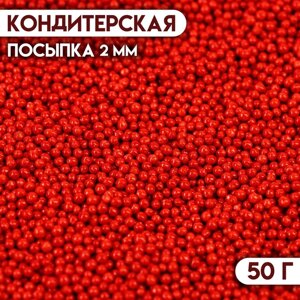 КОНДИТЕРСКАЯ
ПОСЫПКА 2 ММ

50 Г